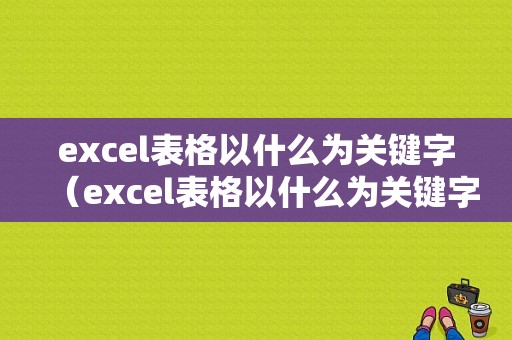 excel表格以什么为关键字（excel表格以什么为关键字